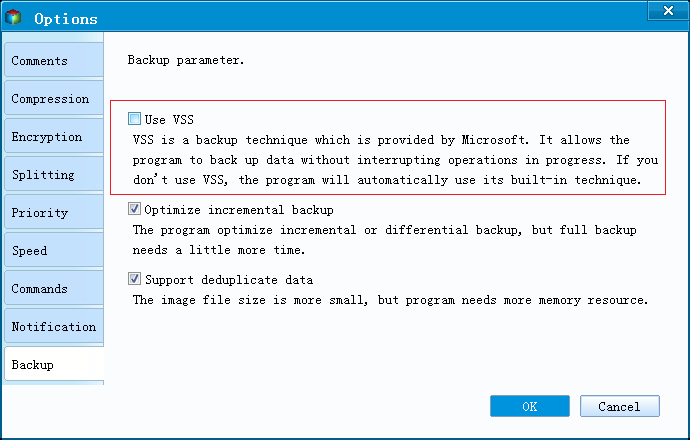 Options

Comments
Compression
Encryption
Splitting
Priority
Speed
Commands
Notification
Backup

Backup parameter.

Use VSS
VSS is a backup technique which is provided by Microsoft. It allows the program to back up data without interrupting operations in progress. If you don't use VSS, the program will automatically use its built-in technique.

Optimize incremental backup
The program optimize incremental or differential backup, but full backup needs a little more time.

Support deduplicate data
The image file size is more small, but program needs more memory resource.

OK
Cancel